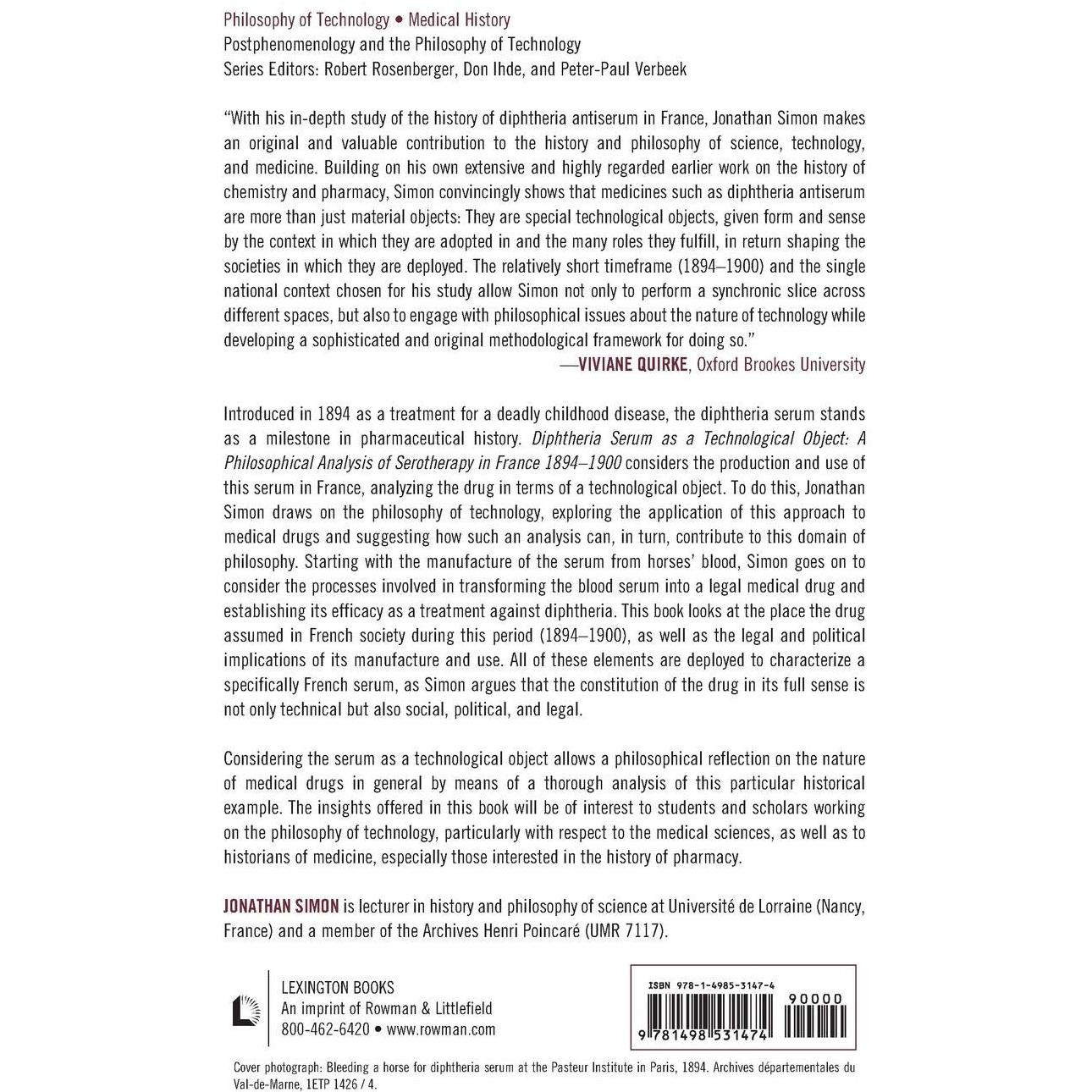 Philosophy of Technology • Medical History
Postphenomenology and the Philosophy of Technology
Series Editors: Robert Rosenberger, Don Ihde, and Peter-Paul Verbeek

"With his in-depth study of the history of diphtheria antiserum in France, Jonathan Simon makes an original and valuable contribution to the history and philosophy of science, technology, and medicine. Building on his own extensive and highly regarded earlier work on the history of chemistry and pharmacy, Simon convincingly shows that medicines such as diphtheria antiserum are more than just material objects: They are special technological objects, given form and sense by the context in which they are adopted in and the many roles they fulfill, in return shaping the societies in which they are deployed. The relatively short timeframe (1894–1900) and the single national context chosen for his study allow Simon not only to perform a synchronic slice across different spaces, but also to engage with philosophical issues about the nature of technology while developing a sophisticated and original methodological framework for doing so."
—VIVIANE QUIRKE, Oxford Brookes University

Introduced in 1894 as a treatment for a deadly childhood disease, the diphtheria serum stands as a milestone in pharmaceutical history. Diphtheria Serum as a Technological Object: A Philosophical Analysis of Serotherapy in France 1894–1900 considers the production and use of this serum in France, analyzing the drug in terms of a technological object. To do this, Jonathan Simon draws on the philosophy of technology, exploring the application of this approach to medical drugs and suggesting how such an analysis can, in turn, contribute to this domain of philosophy. Starting with the manufacture of the serum from horses' blood, Simon goes on to consider the processes involved in transforming the blood serum into a legal medical drug and establishing its efficacy as a treatment against diphtheria. This book looks at the place the drug assumed in French society during this period (1894–1900), as well as the legal and political implications of its manufacture and use. All of these elements are deployed to characterize a specifically French serum, as Simon argues that the constitution of the drug in its full sense is not only technical but also social, political, and legal.

Considering the serum as a technological object allows a philosophical reflection on the nature of medical drugs in general by means of a thorough analysis of this particular historical example. The insights offered in this book will be of interest to students and scholars working on the philosophy of technology, particularly with respect to the medical sciences, as well as to historians of medicine, especially those interested in the history of pharmacy.

JONATHAN SIMON is lecturer in history and philosophy of science at Université de Lorraine (Nancy, France) and a member of the Archives Henri Poincaré (UMR 7117).

LEXINGTON BOOKS
An imprint of Rowman & Littlefield
800-462-6420 • www.rowman.com

ISBN 978-1-4985-3147-4
90000
9 781498 531474

Cover photograph: Bleeding a horse for diphtheria serum at the Pasteur Institute in Paris, 1894. Archives départementales du Val-de-Marne, 1ETP 1426 / 4.